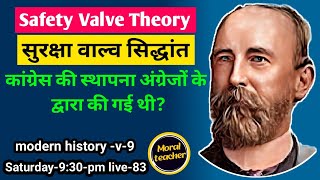 Safety Valve Theory

सुरक्षा वाल्व सिद्धांत

कांग्रेस की स्थापना अंग्रेजों के द्वारा की गई थी?

modern history -v-9

Saturday-9:30-pm live-83

Moral teacher